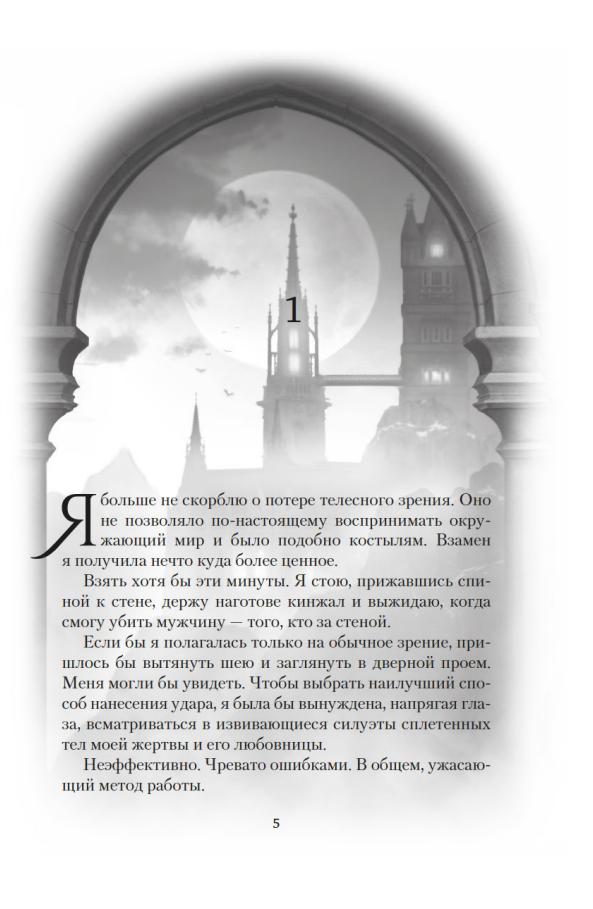 1

Я больше не скорблю о потере телесного зрения. Оно не позволяло по-настоящему воспринимать окружающий мир и было подобно костылям. Взамен я получила нечто куда более ценное.

Взять хотя бы эти минуты. Я стою, прижавшись спиной к стене, держу наготове кинжал и выжидаю, когда смогу убить мужчину — того, кто за стеной.

Если бы я полагалась только на обычное зрение, пришлось бы вытянуть шею и заглянуть в дверной проем. Меня могли бы увидеть. Чтобы выбрать наилучший способ нанесения удара, я была бы вынуждена, напрягая глаза, всматриваться в извивающиеся силуэты сплетенных тел моей жертвы и его любовницы.

Неэффективно. Чревато ошибками. В общем, ужасающий метод работы.

5